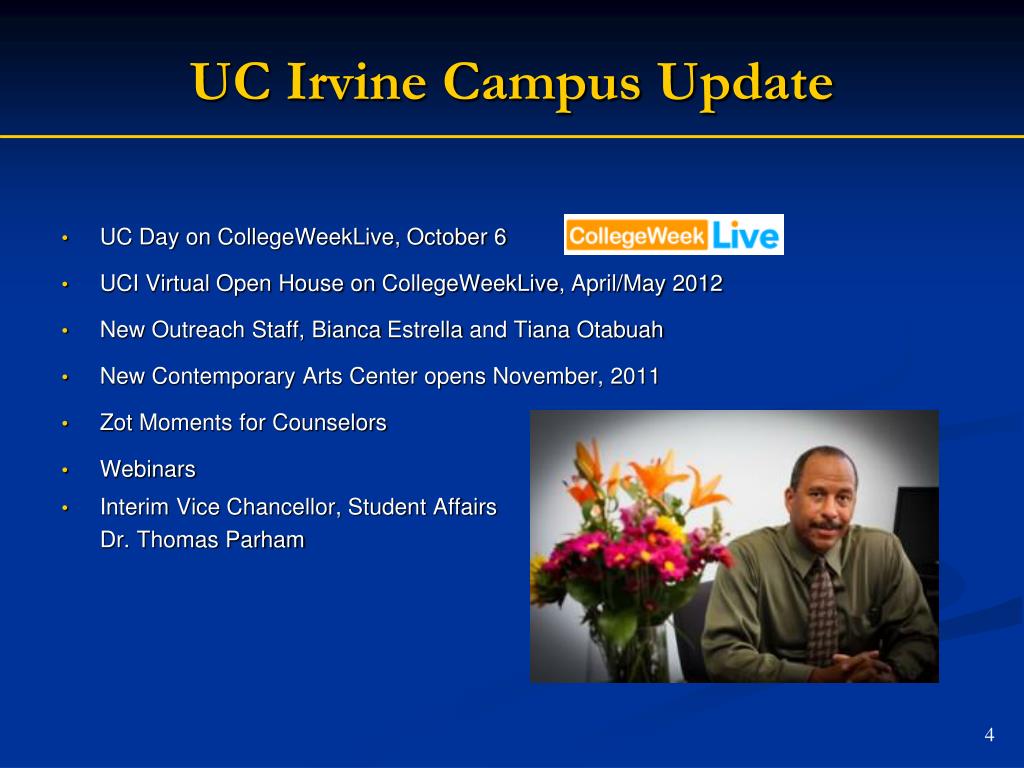 UC Irvine Campus Update

• UC Day on CollegeWeekLive, October 6

CollegeWeek Live

• UCI Virtual Open House on CollegeWeekLive, April/May 2012
• New Outreach Staff, Bianca Estrella and Tiana Otabuah
• New Contemporary Arts Center opens November, 2011
• Zot Moments for Counselors
• Webinars
• Interim Vice Chancellor, Student Affairs
Dr. Thomas Parham

4